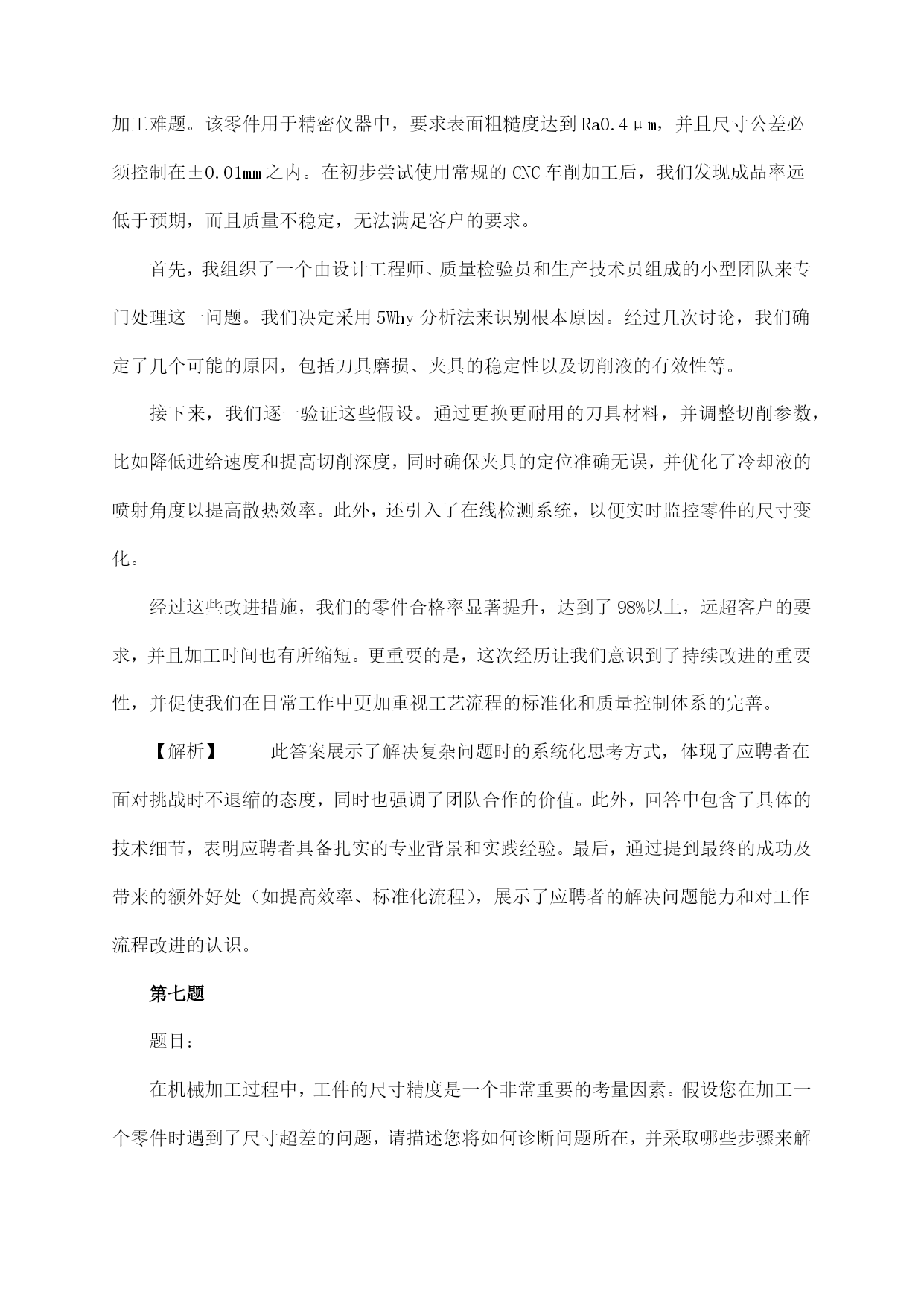 加工难题。该零件用于精密仪器中，要求表面粗糙度达到Ra0.4μm，并且尺寸公差必须控制在±0.01mm之内。在初步尝试使用常规的CNC车削加工后，我们发现成品率远低于预期，而且质量不稳定，无法满足客户的要求。

首先，我组织了一个由设计工程师、质量检验员和生产技术员组成的小型团队来专门处理这一问题。我们决定采用5Why分析法来识别根本原因。经过几次讨论，我们确定了几个可能的原因，包括刀具磨损、夹具的稳定性以及切削液的有效性等。

接下来，我们逐一验证这些假设。通过更换更耐用的刀具材料，并调整切削参数，比如降低进给速度和提高切削深度，同时确保夹具的定位准确无误，并优化了冷却液的喷射角度以提高散热效率。此外，还引入了在线检测系统，以便实时监控零件的尺寸变化。

经过这些改进措施，我们的零件合格率显著提升，达到了98%以上，远超客户的要求，并且加工时间也有所缩短。更重要的是，这次经历让我们意识到了持续改进的重要性，并促使我们在日常工作中更加重视工艺流程的标准化和质量控制体系的完善。

【解析】 此答案展示了解决复杂问题时的系统化思考方式，体现了应聘者在面对挑战时不退缩的态度，同时也强调了团队合作的价值。此外，回答中包含了具体的技术细节，表明应聘者具备扎实的专业背景和实践经验。最后，通过提到最终的成功及带来的额外好处（如提高效率、标准化流程），展示了应聘者的解决问题能力和对工作流程改进的认识。

第七题

题目：

在机械加工过程中，工件的尺寸精度是一个非常重要的考量因素。假设您在加工一个零件时遇到了尺寸超差的问题，请描述您将如何诊断问题所在，并采取哪些步骤来解